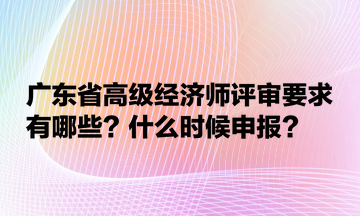 广东省高级经济师评审要求有哪些？什么时候申报？